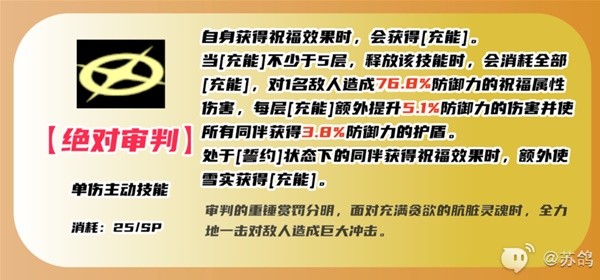 【绝对审判】

单伤主动技能

消耗：25/SP

自身获得祝福效果时，会获得[充能]。
当[充能]不少于5层，释放该技能时，会消耗全部[充能]，对1名敌人造成76.8%防御力的祝福属性伤害，每层[充能]额外提升5.1%防御力的伤害并使所有同伴获得3.8%防御力的护盾。
处于[誓约]状态下的同伴获得祝福效果时，额外使雪实获得[充能]。

审判的重锤赏罚分明，面对充满贪欲的肮脏灵魂时，全力地一击对敌人造成巨大冲击。

@苏鸽